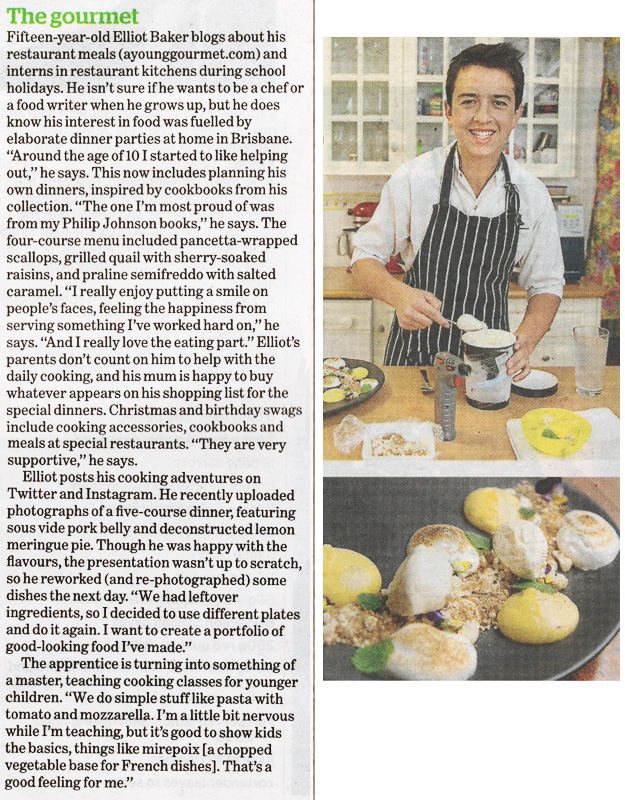 The gourmet

Fifteen-year-old Elliot Baker blogs about his restaurant meals (ayounggourmet.com) and interns in restaurant kitchens during school holidays. He isn't sure if he wants to be a chef or a food writer when he grows up, but he does know his interest in food was fuelled by elaborate dinner parties at home in Brisbane. "Around the age of 10 I started to like helping out," he says. This now includes planning his own dinners, inspired by cookbooks from his collection. "The one I'm most proud of was from my Philip Johnson books," he says. The four-course menu included pancetta-wrapped scallops, grilled quail with sherry-soaked raisins, and praline semifreddo with salted caramel. "I really enjoy putting a smile on people's faces, feeling the happiness from serving something I've worked hard on," he says. "And I really love the eating part." Elliot's parents don't count on him to help with the daily cooking, and his mum is happy to buy whatever appears on his shopping list for the special dinners. Christmas and birthday swags include cooking accessories, cookbooks and meals at special restaurants. "They are very supportive," he says.

Elliot posts his cooking adventures on Twitter and Instagram. He recently uploaded photographs of a five-course dinner, featuring sous vide pork belly and deconstructed lemon meringue pie. Though he was happy with the flavours, the presentation wasn't up to scratch, so he reworked (and re-photographed) some dishes the next day. "We had leftover ingredients, so I decided to use different plates and do it again. I want to create a portfolio of good-looking food I've made."

The apprentice is turning into something of a master, teaching cooking classes for younger children. "We do simple stuff like pasta with tomato and mozzarella. I'm a little bit nervous while I'm teaching, but it's good to show kids the basics, things like mirepoix [a chopped vegetable base for French dishes]. That's a good feeling for me."